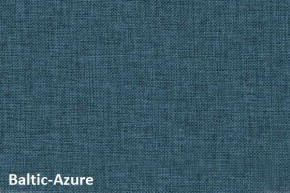 Baltic-Azure